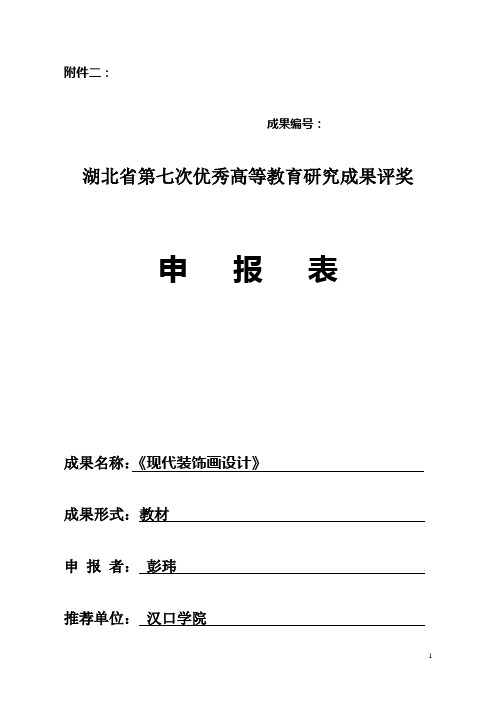 附件二：

成果编号：

湖北省第七次优秀高等教育研究成果评奖

申　报　表

成果名称：《现代装饰画设计》

成果形式：教材

申 报 者： 彭玮

推荐单位： 汉口学院

1